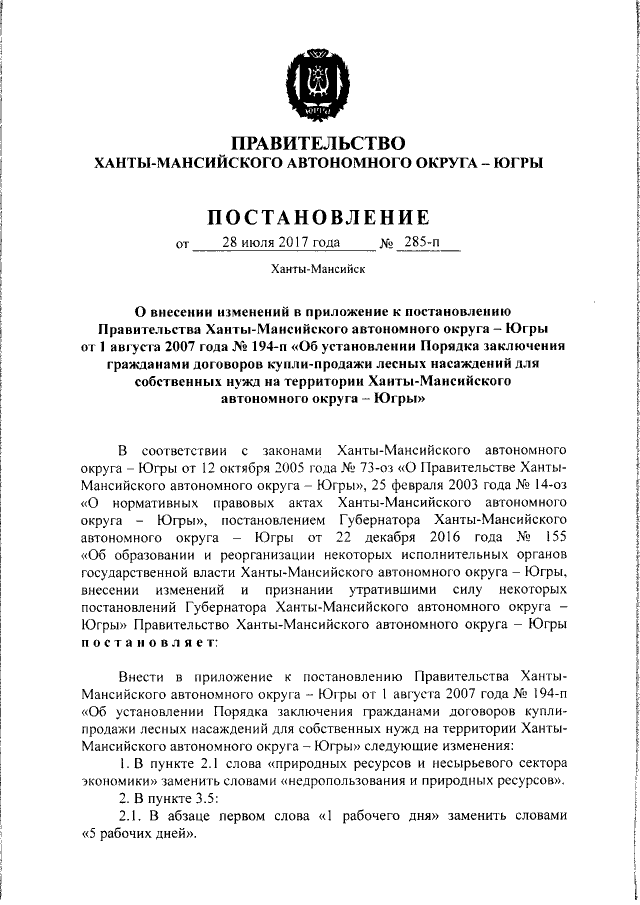 ПРАВИТЕЛЬСТВО
ХАНТЫ-МАНСИЙСКОГО АВТОНОМНОГО ОКРУГА – ЮГРЫ

ПОСТАНОВЛЕНИЕ

от 28 июля 2017 года № 285-п

Ханты-Мансийск

О внесении изменений в приложение к постановлению Правительства Ханты-Мансийского автономного округа – Югры от 1 августа 2007 года № 194-п «Об установлении Порядка заключения гражданами договоров купли-продажи лесных насаждений для собственных нужд на территории Ханты-Мансийского автономного округа – Югры»

В соответствии с законами Ханты-Мансийского автономного округа – Югры от 12 октября 2005 года № 73-оз «О Правительстве Ханты-Мансийского автономного округа – Югры», 25 февраля 2003 года № 14-оз «О нормативных правовых актах Ханты-Мансийского автономного округа – Югры», постановлением Губернатора Ханты-Мансийского автономного округа – Югры от 22 декабря 2016 года № 155 «Об образовании и реорганизации некоторых исполнительных органов государственной власти Ханты-Мансийского автономного округа – Югры, внесении изменений и признании утратившими силу некоторых постановлений Губернатора Ханты-Мансийского автономного округа – Югры» Правительство Ханты-Мансийского автономного округа – Югры постановляет:

Внести в приложение к постановлению Правительства Ханты-Мансийского автономного округа – Югры от 1 августа 2007 года № 194-п «Об установлении Порядка заключения гражданами договоров купли-продажи лесных насаждений для собственных нужд на территории Ханты-Мансийского автономного округа – Югры» следующие изменения:

1. В пункте 2.1 слова «природных ресурсов и несырьевого сектора экономики» заменить словами «недропользования и природных ресурсов».

2. В пункте 3.5:

2.1. В абзаце первом слова «1 рабочего дня» заменить словами «5 рабочих дней».